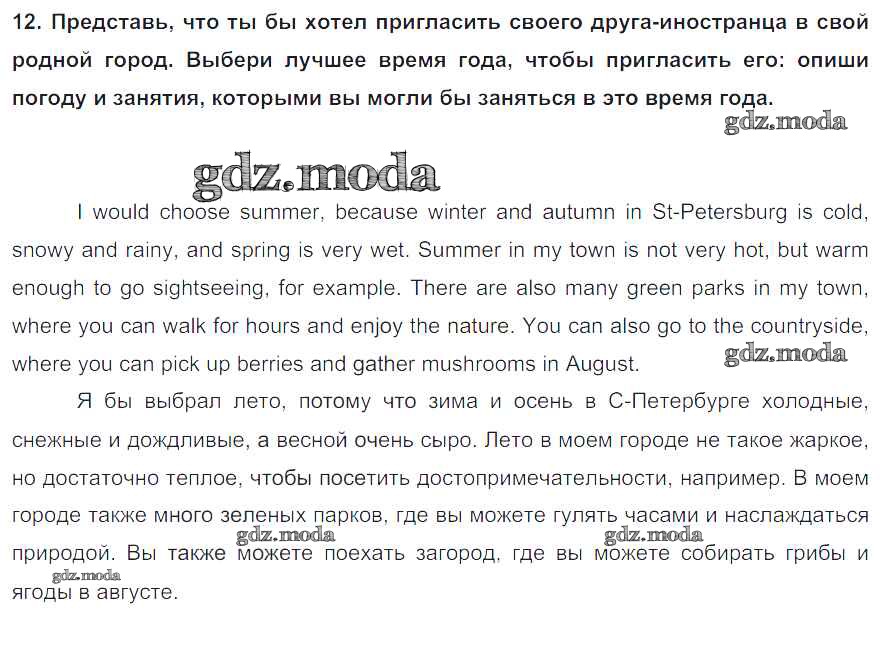 12. Представь, что ты бы хотел пригласить своего друга-иностранца в свой родной город. Выбери лучшее время года, чтобы пригласить его: опиши погоду и занятия, которыми вы могли бы заняться в это время года.

gdz.moda

gdz.moda

I would choose summer, because winter and autumn in St-Petersburg is cold, snowy and rainy, and spring is very wet. Summer in my town is not very hot, but warm enough to go sightseeing, for example. There are also many green parks in my town, where you can walk for hours and enjoy the nature. You can also go to the countryside, where you can pick up berries and gather mushrooms in August.

gdz.moda

Я бы выбрал лето, потому что зима и осень в С-Петербурге холодные, снежные и дождливые, а весной очень сыро. Лето в моем городе не такое жаркое, но достаточно теплое, чтобы посетить достопримечательности, например. В моем городе также много зеленых парков, где вы можете гулять часами и наслаждаться природой. Вы также можете поехать загород, где вы можете собирать грибы и ягоды в августе.

gdz.moda gdz.moda gdz.moda